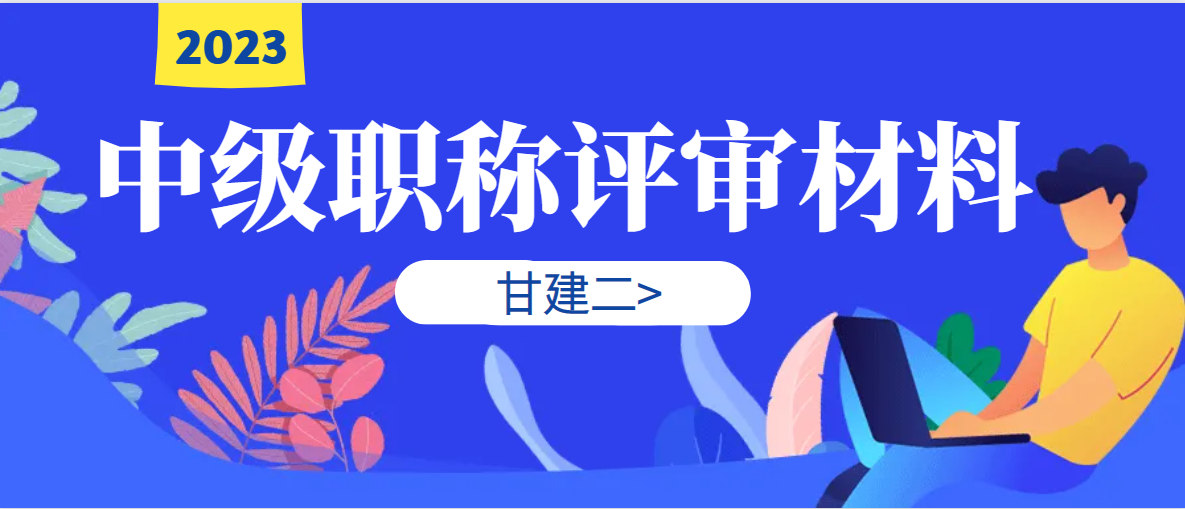 2023

中级职称评审材料

甘建二>